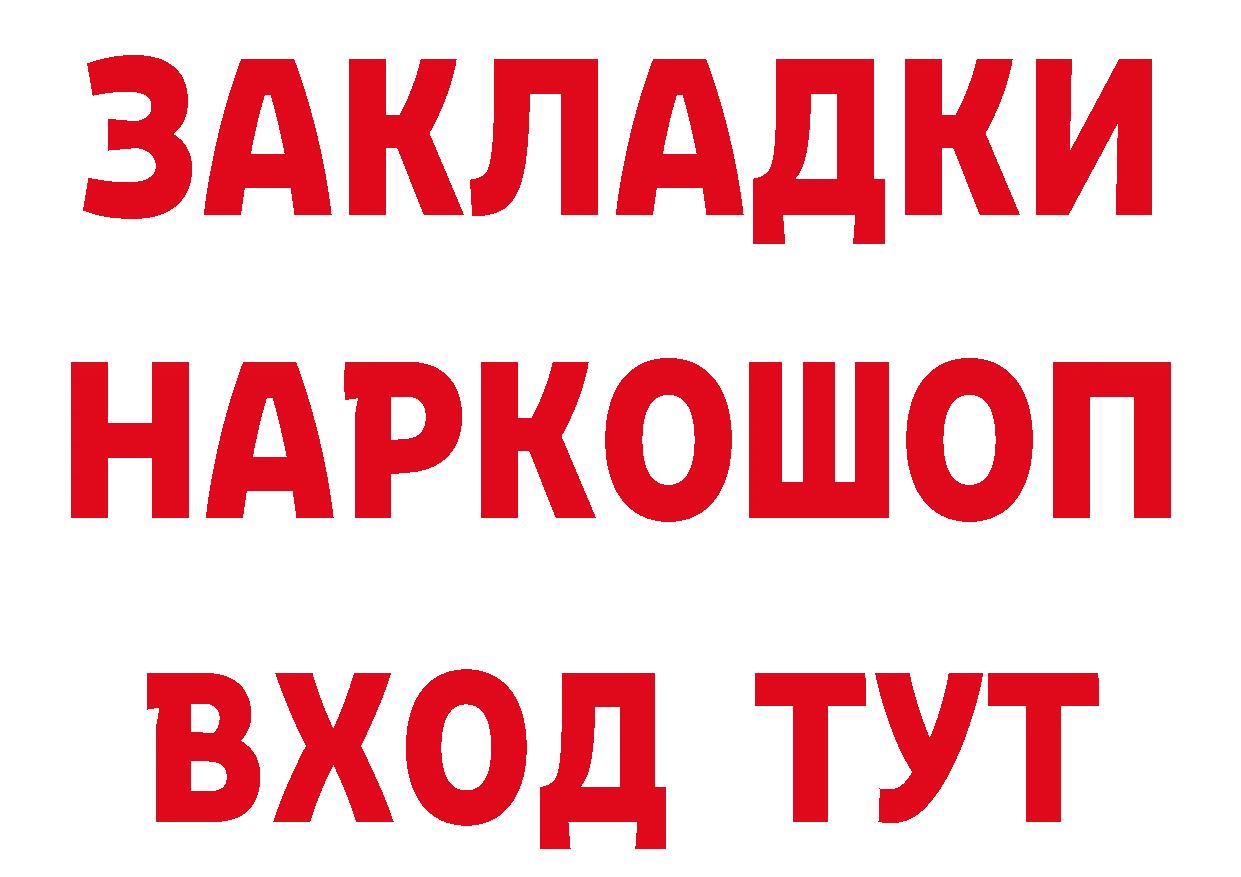 ЗАКЛАДКИ НАРКОШОП ВХОД ТУТ